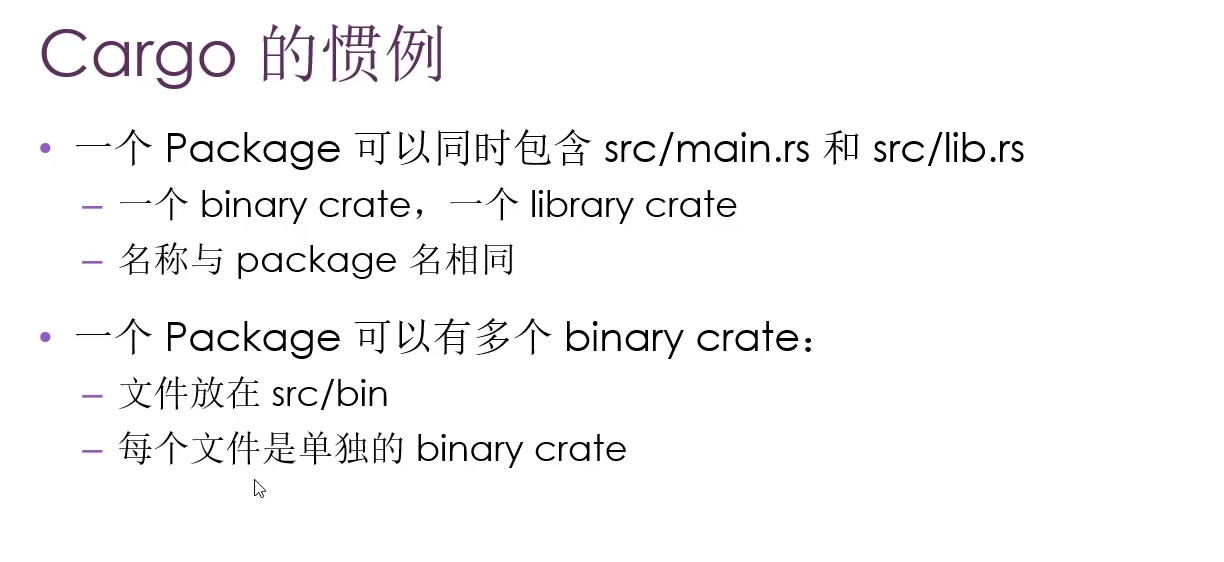 Cargo的惯例

• 一个Package可以同时包含src/main.rs和src/lib.rs
- 一个binary crate，一个library crate
- 名称与package名相同

• 一个Package可以有多个binary crate：
- 文件放在src/bin
- 每个文件是单独的binary crate